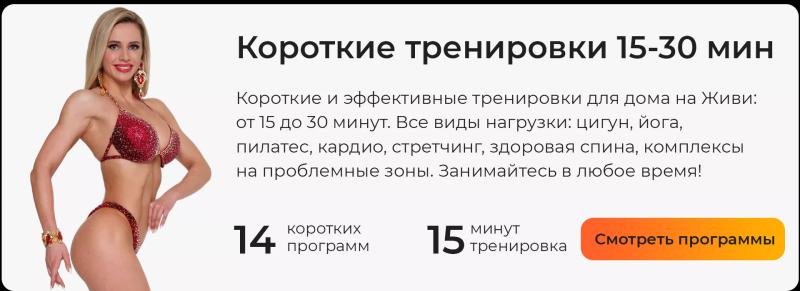 Короткие тренировки 15-30 мин

Короткие и эффективные тренировки для дома на Живи: от 15 до 30 минут. Все виды нагрузки: цигун, йога, пилатес, кардио, стретчинг, здоровая спина, комплексы на проблемные зоны. Занимайтесь в любое время!

14 коротких программ

15 минут тренировка

Смотреть программы